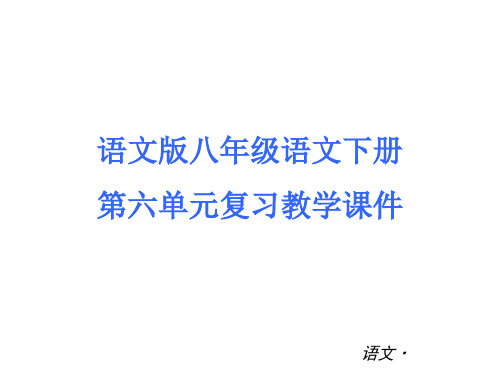 语文版八年级语文下册
第六单元复习教学课件

语文·